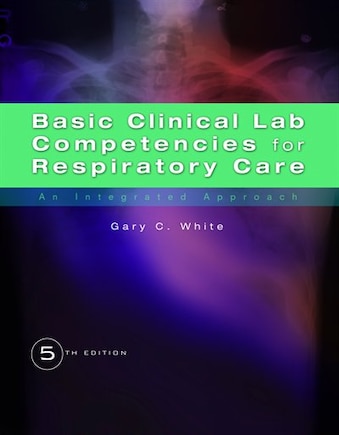 Basic Clinical Lab Competencies for Respiratory Care

An Integrated Approach

Gary C. White

5TH EDITION